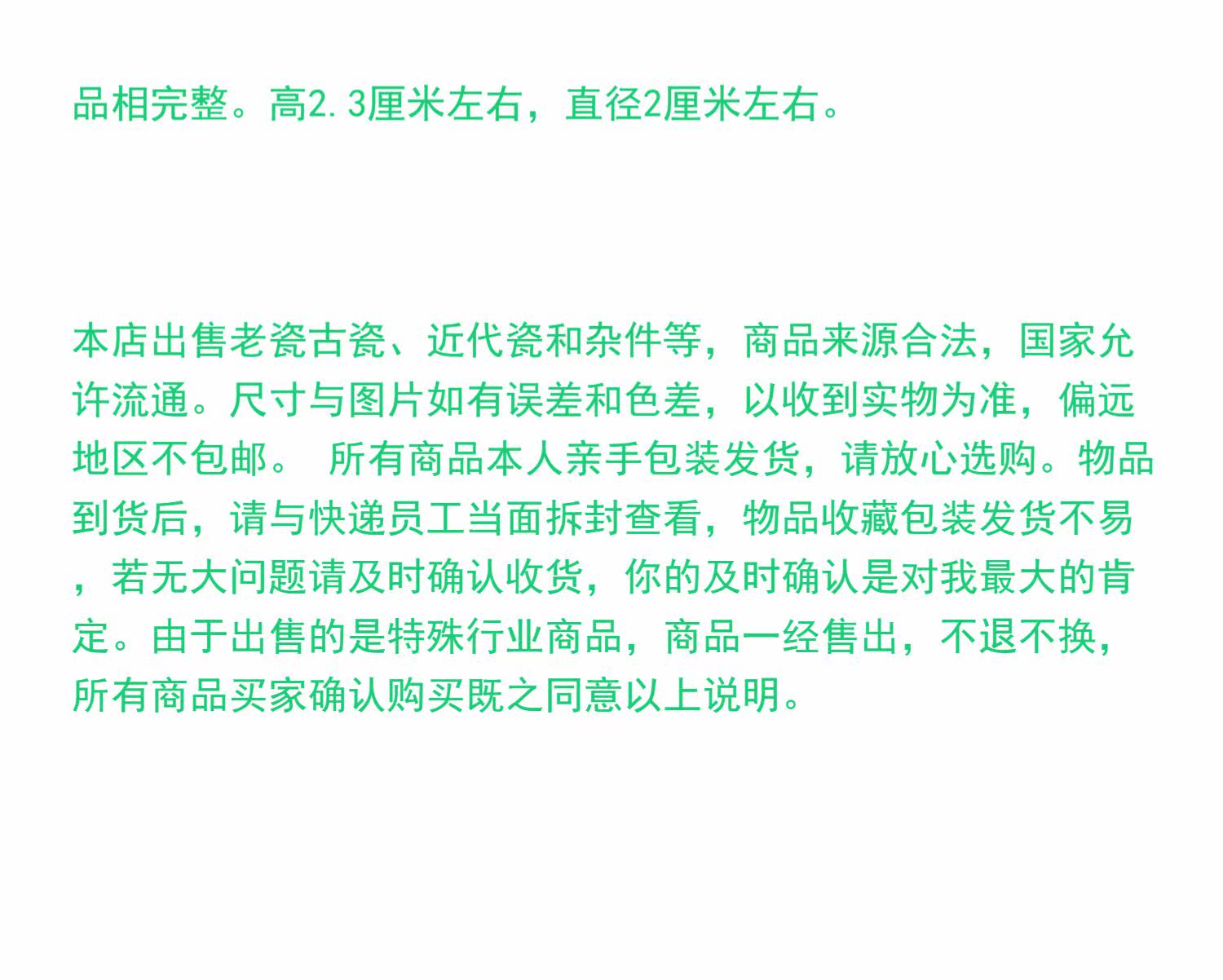 品相完整。高2.3厘米左右，直径2厘米左右。

本店出售老瓷古瓷、近代瓷和杂件等，商品来源合法，国家允许流通。尺寸与图片如有误差和色差，以收到实物为准，偏远地区不包邮。 所有商品本人亲手包装发货，请放心选购。物品到货后，请与快递员工当面拆封查看，物品收藏包装发货不易，若无大问题请及时确认收货，你的及时确认是对我最大的肯定。由于出售的是特殊行业商品，商品一经售出，不退不换，所有商品买家确认购买既之同意以上说明。